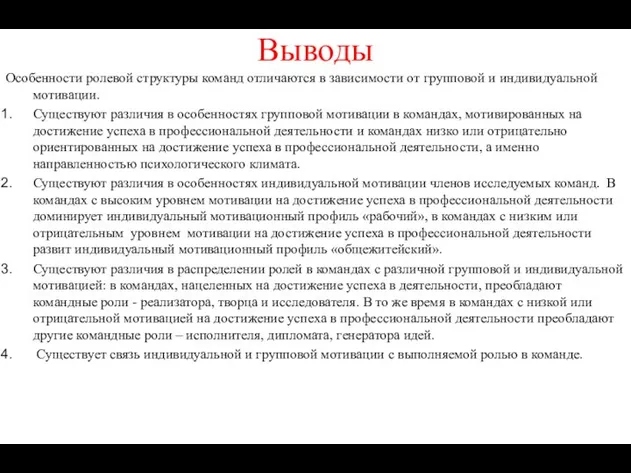 Выводы

Особенности ролевой структуры команд отличаются в зависимости от групповой и индивидуальной мотивации.

1. Существуют различия в особенностях групповой мотивации в командах, мотивированных на достижение успеха в профессиональной деятельности и командах низко или отрицательно ориентированных на достижение успеха в профессиональной деятельности, а именно направленностью психологического климата.

2. Существуют различия в особенностях индивидуальной мотивации членов исследуемых команд. В командах с высоким уровнем мотивации на достижение успеха в профессиональной деятельности доминирует индивидуальный мотивационный профиль «рабочий», в командах с низким или отрицательным уровнем мотивации на достижение успеха в профессиональной деятельности развит индивидуальный мотивационный профиль «общежитейский».

3. Существуют различия в распределении ролей в командах с различной групповой и индивидуальной мотивацией: в командах, нацеленных на достижение успеха в деятельности, преобладают командные роли - реализатора, творца и исследователя. В то же время в командах с низкой или отрицательной мотивацией на достижение успеха в профессиональной деятельности преобладают другие командные роли – исполнителя, дипломата, генератора идей.

4. Существует связь индивидуальной и групповой мотивации с выполняемой ролью в команде.